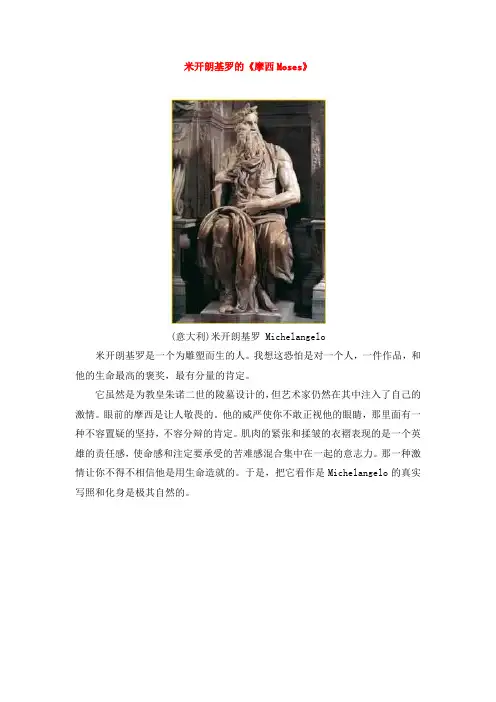 米开朗基罗的《摩西Moses》

(意大利)米开朗基罗 Michelangelo

米开朗基罗是一个为雕塑而生的人。我想这恐怕是对一个人，一件作品，和他的生命最高的褒奖，最有分量的肯定。

它虽然是为教皇朱诺二世的陵墓设计的，但艺术家仍然在其中注入了自己的激情。眼前的摩西是让人敬畏的，他的威严使你不敢正视他的眼睛，那里面有一种不容置疑的坚持，不容分辩的肯定。肌肉的紧张和揉皱的衣褶表现的是一个英雄的责任感，使命感和注定要承受的苦难感混合集中在一起的意志力。那一种激情让你不得不相信他是用生命造就的。于是，把它看作是Michelangelo的真实写照和化身是极其自然的。